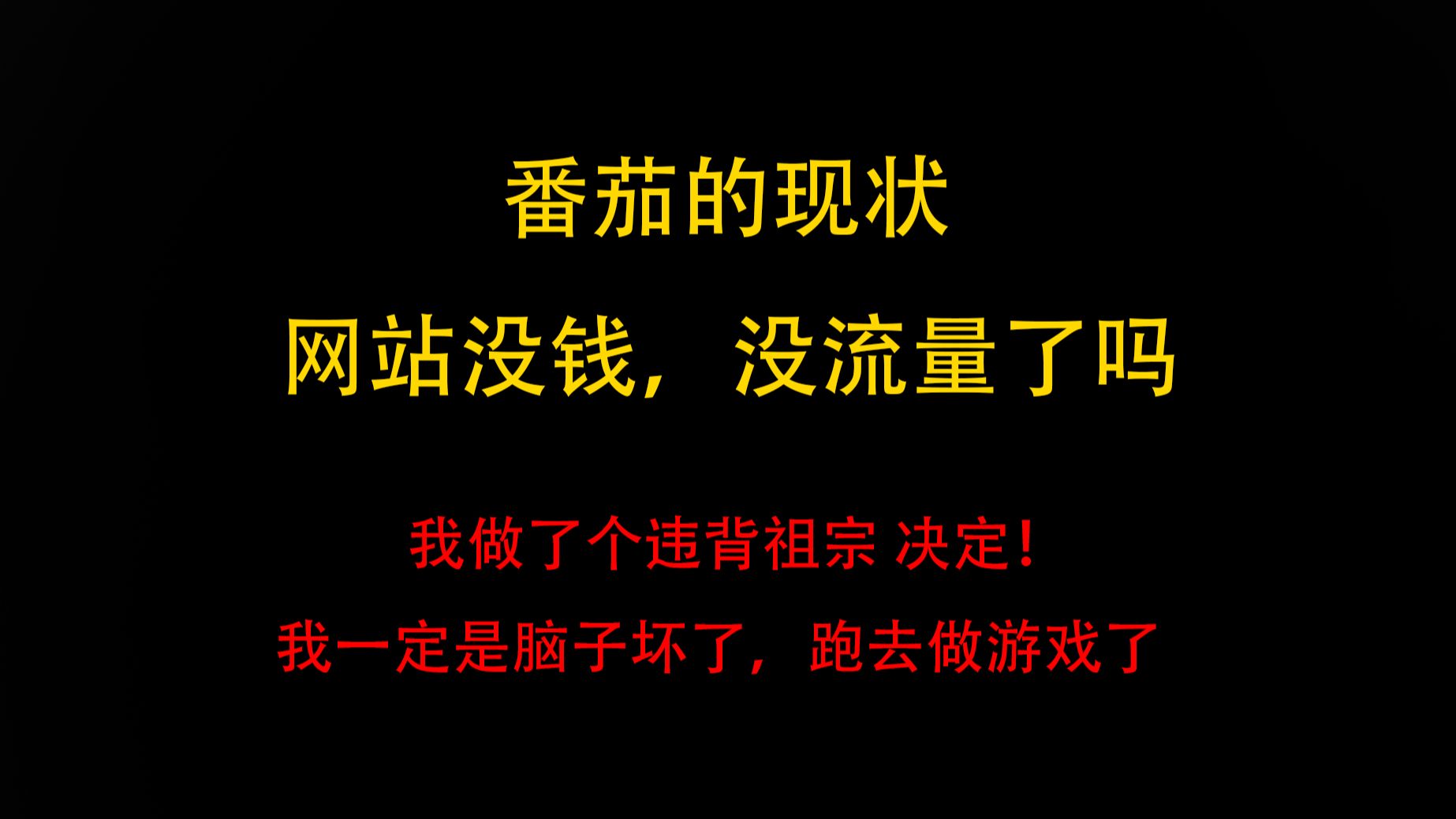 番茄的现状
网站没钱，没流量了吗

我做了个违背祖宗 决定！
我一定是脑子坏了，跑去做游戏了